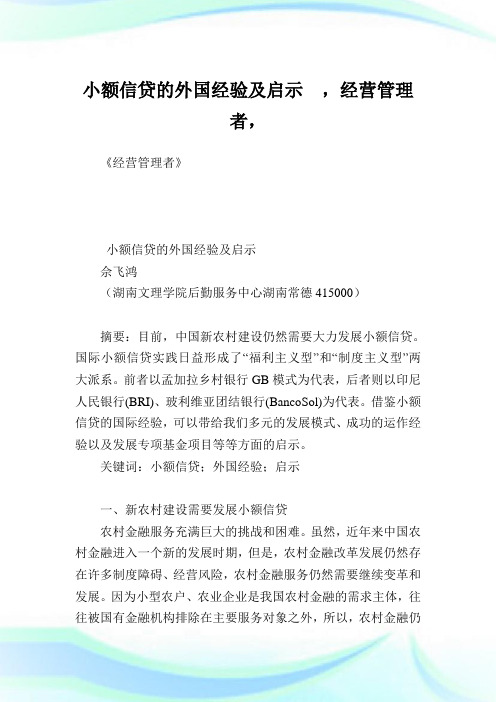 小额信贷的外国经验及启示 ，经营管理者，

《经营管理者》

小额信贷的外国经验及启示
佘飞鸿
（湖南文理学院后勤服务中心湖南常德 415000）

摘要：目前，中国新农村建设仍然需要大力发展小额信贷。国际小额信贷实践日益形成了“福利主义型”和“制度主义型”两大派系。前者以孟加拉乡村银行 GB 模式为代表，后者则以印尼人民银行(BRI)、玻利维亚团结银行(BancoSol)为代表。借鉴小额信贷的国际经验，可以带给我们多元的发展模式、成功的运作经验以及发展专项基金项目等等方面的启示。
关键词：小额信贷；外国经验；启示

一、新农村建设需要发展小额信贷
农村金融服务充满巨大的挑战和困难。虽然，近年来中国农村金融进入一个新的发展时期，但是，农村金融改革发展仍然存在许多制度障碍、经营风险，农村金融服务仍然需要继续变革和发展。因为小型农户、农业企业是我国农村金融的需求主体，往往被国有金融机构排除在主要服务对象之外，所以，农村金融仍